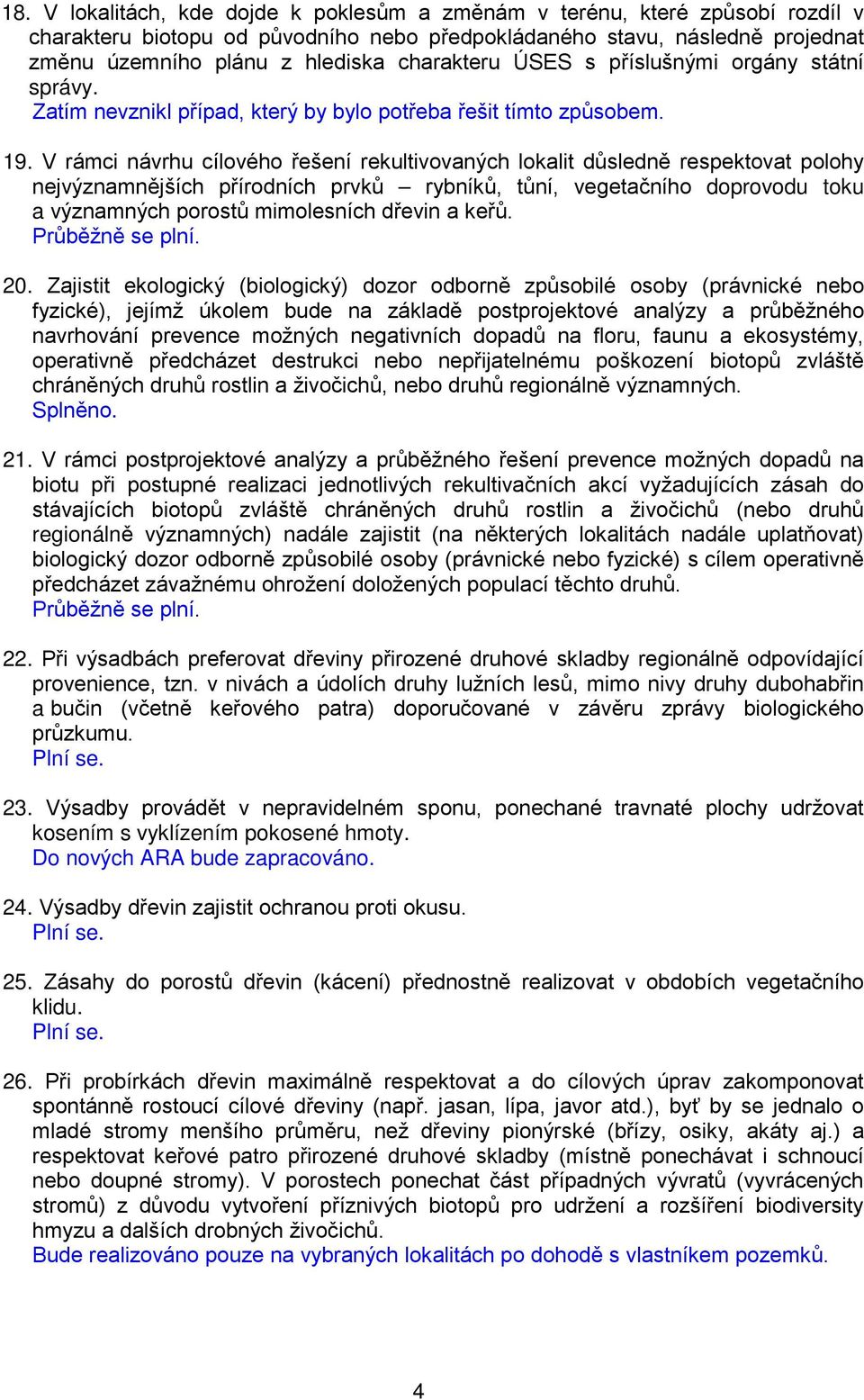 18. V lokalitách, kde dojde k poklesům a změnám v terénu, které způsobí rozdíl v charakteru biotopu od původního nebo předpokládaného stavu, následně projednat změnu územního plánu z hlediska charakteru ÚSES s příslušnými orgány státní správy.
Zatím nevznikl případ, který by bylo potřeba řešit tímto způsobem.

19. V rámci návrhu cílového řešení rekultivovaných lokalit důsledně respektovat polohy nejvýznamnějších přírodních prvků – rybníků, tůní, vegetačního doprovodu toku a významných porostů mimolesních dřevin a keřů.
Průběžně se plní.

20. Zajistit ekologický (biologický) dozor odborně způsobilé osoby (právnické nebo fyzické), jejímž úkolem bude na základě postprojektové analýzy a průběžného navrhování prevence možných negativních dopadů na floru, faunu a ekosystémy, operativně předcházet destrukci nebo nepřijatelnému poškození biotopů zvláště chráněných druhů rostlin a živočichů, nebo druhů regionálně významných.
Splněno.

21. V rámci postprojektové analýzy a průběžného řešení prevence možných dopadů na biotu při postupné realizaci jednotlivých rekultivačních akcí vyžadujících zásah do stávajících biotopů zvláště chráněných druhů rostlin a živočichů (nebo druhů regionálně významných) nadále zajistit (na některých lokalitách nadále uplatňovat) biologický dozor odborně způsobilé osoby (právnické nebo fyzické) s cílem operativně předcházet závažnému ohrožení doložených populací těchto druhů.
Průběžně se plní.

22. Při výsadbách preferovat dřeviny přirozené druhové skladby regionálně odpovídající provenience, tzn. v nivách a údolích druhy lužních lesů, mimo nivy druhy dubohabřin a bučin (včetně keřového patra) doporučované v závěru zprávy biologického průzkumu.
Plní se.

23. Výsadby provádět v nepravidelném sponu, ponechané travnaté plochy udržovat kosením s vyklízením pokosené hmoty.
Do nových ARA bude zapracováno.

24. Výsadby dřevin zajistit ochranou proti okusu.
Plní se.

25. Zásahy do porostů dřevin (kácení) přednostně realizovat v obdobích vegetačního klidu.
Plní se.

26. Při probírkách dřevin maximálně respektovat a do cílových úprav zakomponovat spontánně rostoucí cílové dřeviny (např. jasan, lípa, javor atd.), byť by se jednalo o mladé stromy menšího průměru, než dřeviny pionýrské (břízy, osiky, akáty aj.) a respektovat keřové patro přirozené druhové skladby (místně ponechávat i schnoucí nebo doupné stromy). V porostech ponechat část případných vývratů (vyvrácených stromů) z důvodu vytvoření příznivých biotopů pro udržení a rozšíření biodiversity hmyzu a dalších drobných živočichů.
Bude realizováno pouze na vybraných lokalitách po dohodě s vlastníkem pozemků.

4